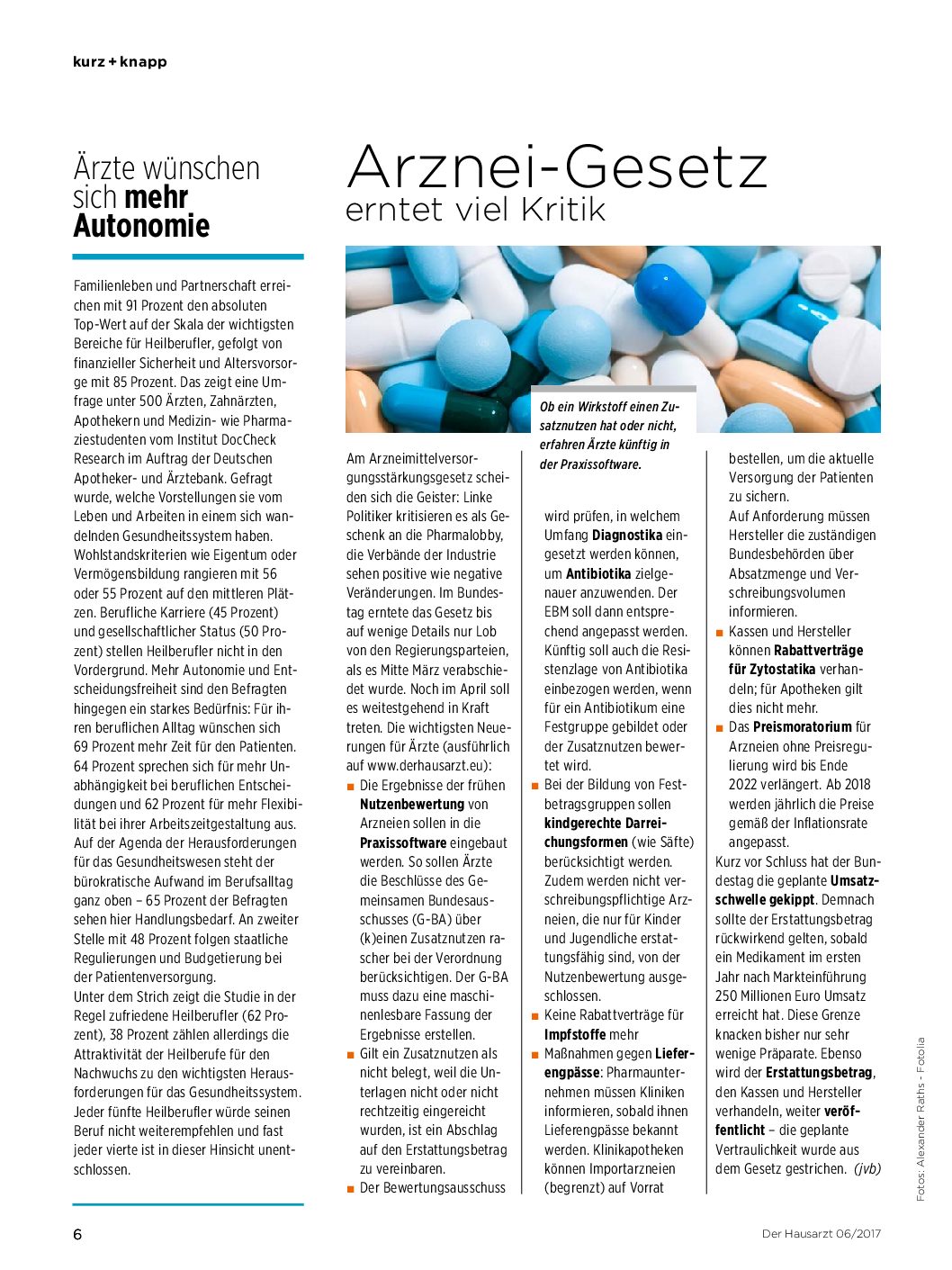 kurz + knapp

Ärzte wünschen sich mehr Autonomie

Familienleben und Partnerschaft erreichen mit 91 Prozent den absoluten Top-Wert auf der Skala der wichtigsten Bereiche für Heilberufler, gefolgt von finanzieller Sicherheit und Altersvorsorge mit 85 Prozent. Das zeigt eine Umfrage unter 500 Ärzten, Zahnärzten, Apothekern und Medizin- wie Pharmaziestudenten vom Institut DocCheck Research im Auftrag der Deutschen Apotheker- und Ärztebank. Gefragt wurde, welche Vorstellungen sie vom Leben und Arbeiten in einem sich wandelnden Gesundheitssystem haben. Wohlstandskriterien wie Eigentum oder Vermögensbildung rangieren mit 56 oder 55 Prozent auf den mittleren Plätzen. Berufliche Karriere (45 Prozent) und gesellschaftlicher Status (50 Prozent) stellen Heilberufler nicht in den Vordergrund. Mehr Autonomie und Entscheidungsfreiheit sind den Befragten hingegen ein starkes Bedürfnis: Für ihren beruflichen Alltag wünschen sich 69 Prozent mehr Zeit für den Patienten. 64 Prozent sprechen sich für mehr Unabhängigkeit bei beruflichen Entscheidungen und 62 Prozent für mehr Flexibilität bei ihrer Arbeitszeitgestaltung aus. Auf der Agenda der Herausforderungen für das Gesundheitswesen steht der bürokratische Aufwand im Berufsalltag ganz oben – 65 Prozent der Befragten sehen hier Handlungsbedarf. An zweiter Stelle mit 48 Prozent folgen staatliche Regulierungen und Budgetierung bei der Patientenversorgung.
Unter dem Strich zeigt die Studie in der Regel zufriedene Heilberufler (62 Prozent), 38 Prozent zählen allerdings die Attraktivität der Heilberufe für den Nachwuchs zu den wichtigsten Herausforderungen für das Gesundheitssystem. Jeder fünfte Heilberufler würde seinen Beruf nicht weiterempfehlen und fast jeder vierte ist in dieser Hinsicht unentschlossen.

Arznei-Gesetz erntet viel Kritik

Ob ein Wirkstoff einen Zusatznutzen hat oder nicht, erfahren Ärzte künftig in der Praxissoftware.

Am Arzneimittelversorgungsstärkungsgesetz scheiden sich die Geister: Linke Politiker kritisieren es als Geschenk an die Pharmalobby, die Verbände der Industrie sehen positive wie negative Veränderungen. Im Bundestag erntete das Gesetz bis auf wenige Details nur Lob von den Regierungsparteien, als es Mitte März verabschiedet wurde. Noch im April soll es weitestgehend in Kraft treten. Die wichtigsten Neuerungen für Ärzte (ausführlich auf www.derhausarzt.eu):
■ Die Ergebnisse der frühen Nutzenbewertung von Arzneien sollen in die Praxissoftware eingebaut werden. So sollen Ärzte die Beschlüsse des Gemeinsamen Bundesausschusses (G-BA) über (k)einen Zusatznutzen rascher bei der Verordnung berücksichtigen. Der G-BA muss dazu eine maschinenlesbare Fassung der Ergebnisse erstellen.
■ Gilt ein Zusatznutzen als nicht belegt, weil die Unterlagen nicht oder nicht rechtzeitig eingereicht wurden, ist ein Abschlag auf den Erstattungsbetrag zu vereinbaren.
■ Der Bewertungsausschuss wird prüfen, in welchem Umfang Diagnostika eingesetzt werden können, um Antibiotika zielgenauer anzuwenden. Der EBM soll dann entsprechend angepasst werden. Künftig soll auch die Resistenzlage von Antibiotika einbezogen werden, wenn für ein Antibiotikum eine Festgruppe gebildet oder der Zusatznutzen bewertet wird.
■ Bei der Bildung von Festbetragsgruppen sollen kindgerechte Darreichungsformen (wie Säfte) berücksichtigt werden. Zudem werden nicht verschreibungspflichtige Arzneien, die nur für Kinder und Jugendliche erstattungsfähig sind, von der Nutzenbewertung ausgeschlossen.
■ Keine Rabattverträge für Impfstoffe mehr
■ Maßnahmen gegen Lieferengpässe: Pharmaunternehmen müssen Kliniken informieren, sobald ihnen Lieferengpässe bekannt werden. Klinikapotheken können Importarzneien (begrenzt) auf Vorrat bestellen, um die aktuelle Versorgung der Patienten zu sichern.
Auf Anforderung müssen Hersteller die zuständigen Bundesbehörden über Absatzmenge und Verschreibungsvolumen informieren.
■ Kassen und Hersteller können Rabattverträge für Zytostatika verhandeln; für Apotheken gilt dies nicht mehr.
■ Das Preismoratorium für Arzneien ohne Preisregulierung wird bis Ende 2022 verlängert. Ab 2018 werden jährlich die Preise gemäß der Inflationsrate angepasst.
Kurz vor Schluss hat der Bundestag die geplante Umsatzschwelle gekippt. Demnach sollte der Erstattungsbetrag rückwirkend gelten, sobald ein Medikament im ersten Jahr nach Markteinführung 250 Millionen Euro Umsatz erreicht hat. Diese Grenze knacken bisher nur sehr wenige Präparate. Ebenso wird der Erstattungsbetrag, den Kassen und Hersteller verhandeln, weiter veröffentlicht – die geplante Vertraulichkeit wurde aus dem Gesetz gestrichen. (jvb)

Fotos: Alexander Raths - Fotolia

6

Der Hausarzt 06/2017